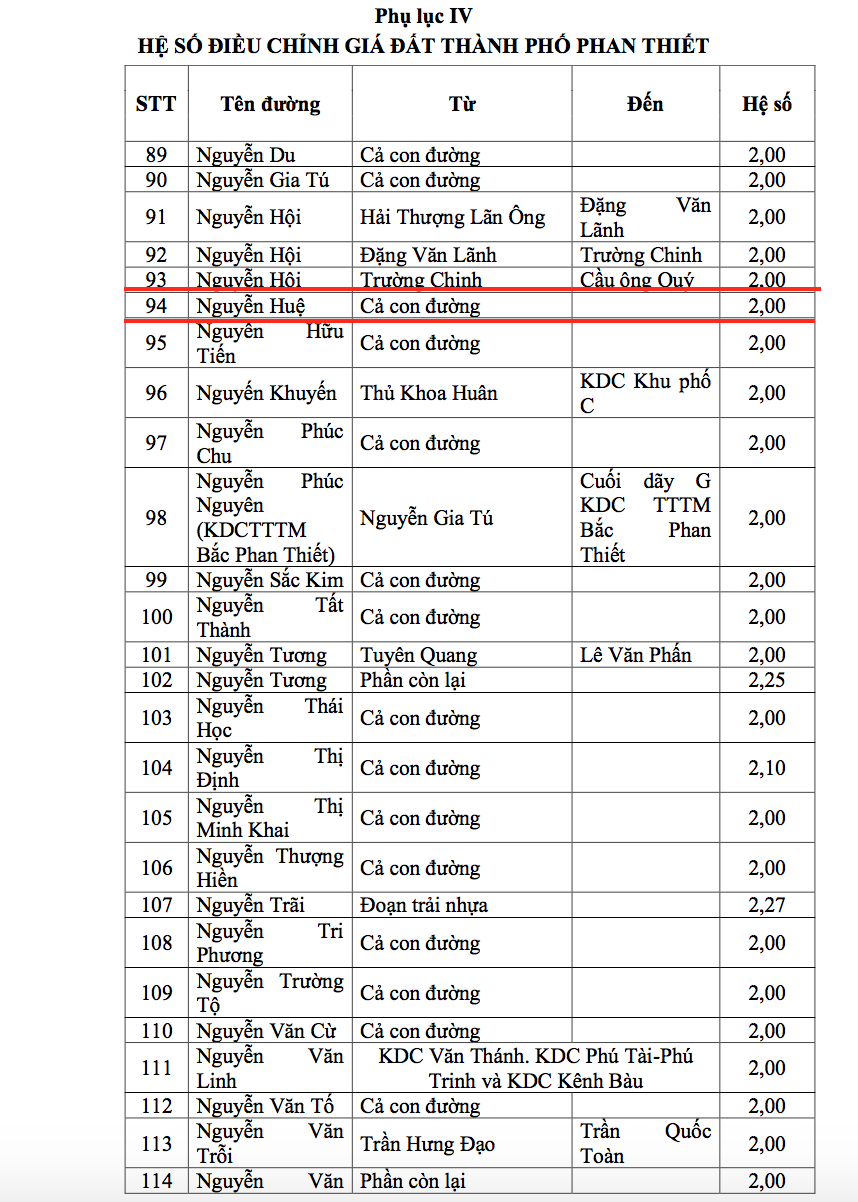 Phụ lục IV
HỆ SỐ ĐIỀU CHỈNH GIÁ ĐẤT THÀNH PHỐ PHAN THIẾT

| STT | Tên đường | Từ | Đến | Hệ số |
|---|---|---|---|---|
| 89 | Nguyễn Du | Cả con đường | | 2,00 |
| 90 | Nguyễn Gia Tú | Cả con đường | | 2,00 |
| 91 | Nguyễn Hội | Hải Thượng Lãn Ông | Đặng Văn Lãnh | 2,00 |
| 92 | Nguyễn Hội | Đặng Văn Lãnh | Trường Chinh | 2,00 |
| 93 | Nguyễn Hội | Trường Chinh | Cầu ông Quý | 2,00 |
| 94 | Nguyễn Huệ | Cả con đường | | 2,00 |
| 95 | Nguyễn Hữu Tiến | Cả con đường | | 2,00 |
| 96 | Nguyễn Khuyến | Thủ Khoa Huân | KDC Khu phố C | 2,00 |
| 97 | Nguyễn Phúc Chu | Cả con đường | | 2,00 |
| 98 | Nguyễn Phúc Nguyên (KDCTTTM Bắc Phan Thiết) | Nguyễn Gia Tú | Cuối dãy G KDC TTTM Bắc Phan Thiết | 2,00 |
| 99 | Nguyễn Sắc Kim | Cả con đường | | 2,00 |
| 100 | Nguyễn Tất Thành | Cả con đường | | 2,00 |
| 101 | Nguyễn Tương | Tuyên Quang | Lê Văn Phấn | 2,00 |
| 102 | Nguyễn Tương | Phần còn lại | | 2,25 |
| 103 | Nguyễn Thái Học | Cả con đường | | 2,00 |
| 104 | Nguyễn Thị Định | Cả con đường | | 2,10 |
| 105 | Nguyễn Thị Minh Khai | Cả con đường | | 2,00 |
| 106 | Nguyễn Thượng Hiền | Cả con đường | | 2,00 |
| 107 | Nguyễn Trãi | Đoạn trải nhựa | | 2,27 |
| 108 | Nguyễn Tri Phương | Cả con đường | | 2,00 |
| 109 | Nguyễn Trường Tộ | Cả con đường | | 2,00 |
| 110 | Nguyễn Văn Cừ | Cả con đường | | 2,00 |
| 111 | Nguyễn Văn Linh | KDC Văn Thánh. KDC Phú Tài-Phú Trinh và KDC Kênh Bàu | | 2,00 |
| 112 | Nguyễn Văn Tố | Cả con đường | | 2,00 |
| 113 | Nguyễn Văn Trỗi | Trần Hưng Đạo | Trần Quốc Toản | 2,00 |
| 114 | Nguyễn Văn | Phần còn lại | | 2,00 |